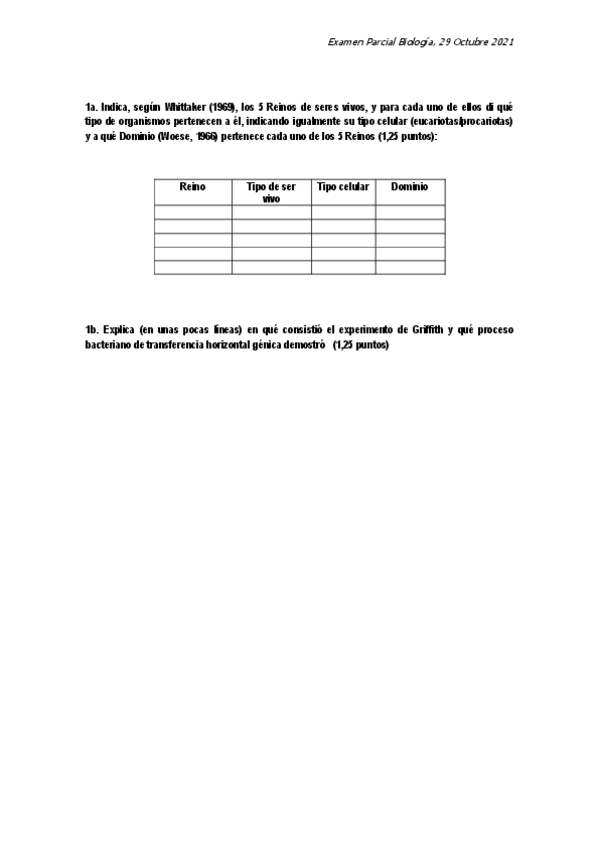 Examen Parcial Biología, 29 Octubre 2021

1a. Indica, según Whittaker (1969), los 5 Reinos de seres vivos, y para cada uno de ellos di qué tipo de organismos pertenecen a él, indicando igualmente su tipo celular (eucariotas/procariotas) y a qué Dominio (Woese, 1966) pertenece cada uno de los 5 Reinos (1,25 puntos):

| Reino | Tipo de ser vivo | Tipo celular | Dominio |
|---|---|---|---|
| | | | |
| | | | |
| | | | |
| | | | |
| | | | |

1b. Explica (en unas pocas líneas) en qué consistió el experimento de Griffith y qué proceso bacteriano de transferencia horizontal génica demostró (1,25 puntos)